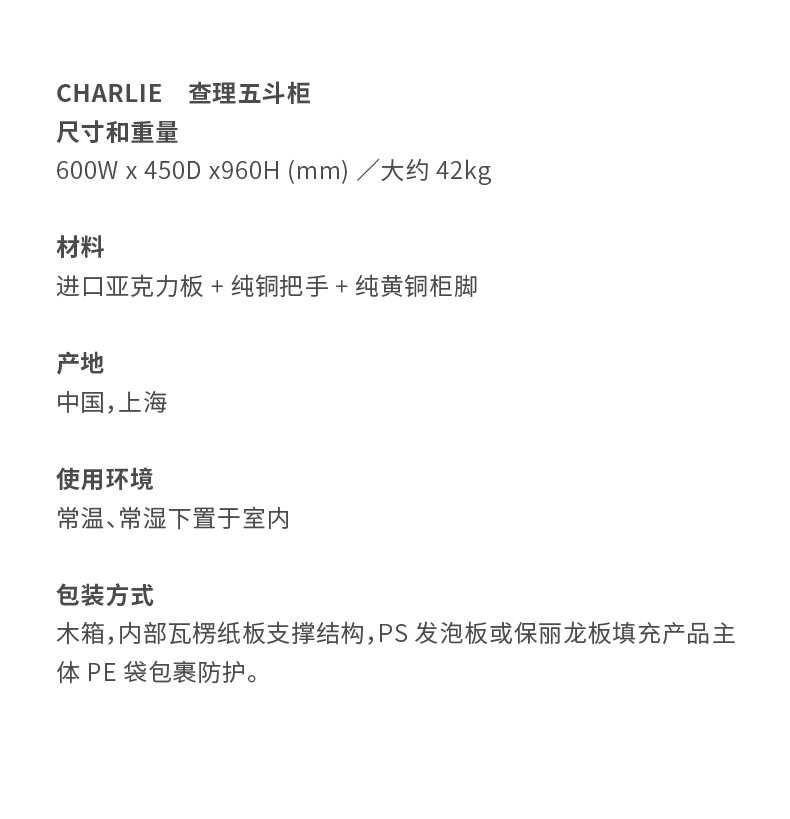 CHARLIE 查理五斗柜
尺寸和重量
600W x 450D x960H (mm) ／大约 42kg

材料
进口亚克力板 + 纯铜把手 + 纯黄铜柜脚

产地
中国，上海

使用环境
常温、常湿下置于室内

包装方式
木箱，内部瓦楞纸板支撑结构，PS 发泡板或保丽龙板填充产品主体 PE 袋包裹防护。